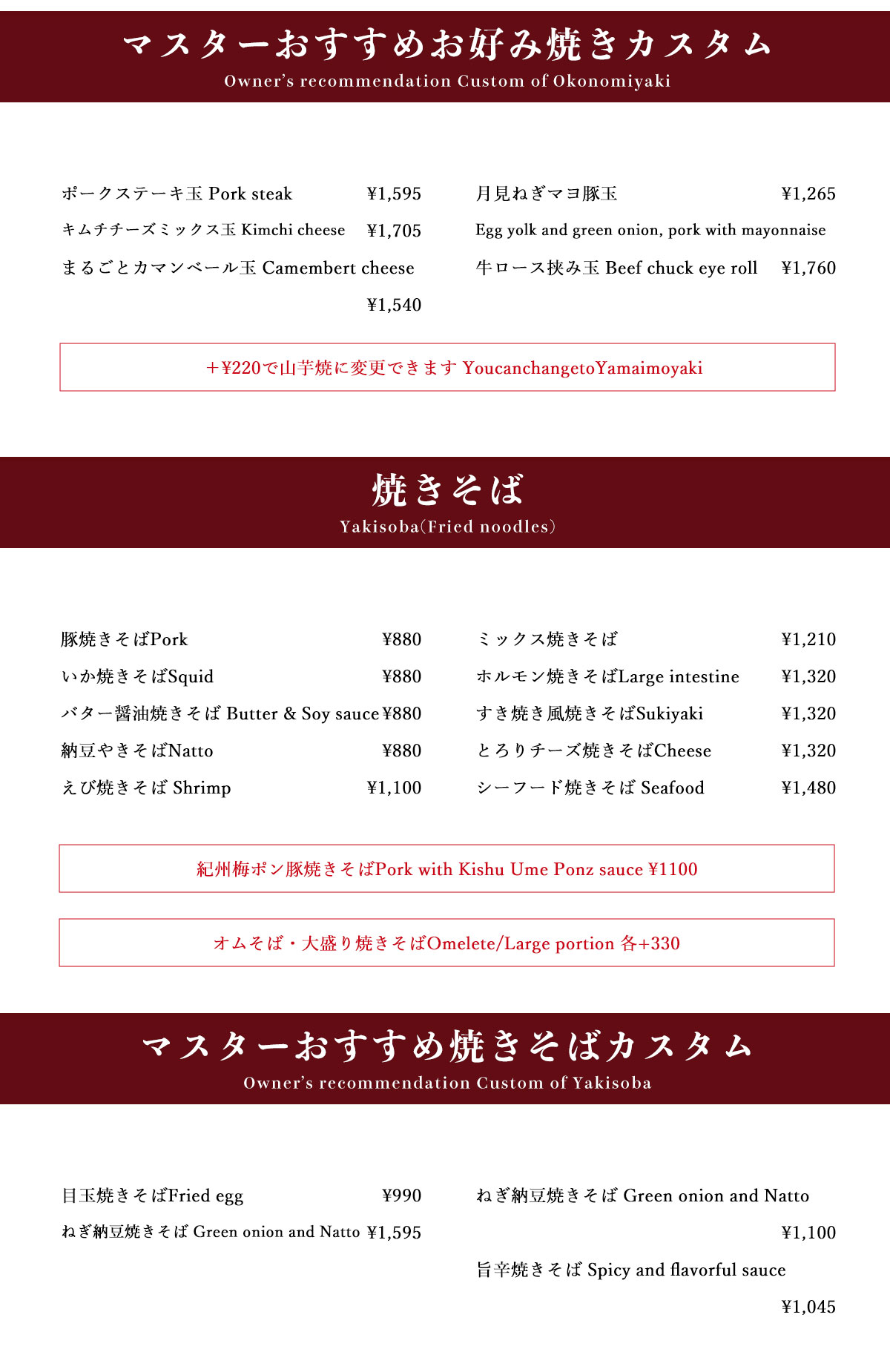 マスターおすすめお好み焼きカスタム
Owner's recommendation Custom of Okonomiyaki

ポークステーキ玉 Pork steak ¥1,595
キムチチーズミックス玉 Kimchi cheese ¥1,705
まるごとカマンベール玉 Camembert cheese ¥1,540

月見ねぎマヨ豚玉 ¥1,265
Egg yolk and green onion, pork with mayonnaise
牛ロース挟み玉 Beef chuck eye roll ¥1,760

+¥220で山芋焼に変更できます YoucanchangetoYamaimoyaki

焼きそば
Yakisoba(Fried noodles)

豚焼きそばPork ¥880
いか焼きそばSquid ¥880
バター醤油焼きそば Butter & Soy sauce ¥880
納豆やきそばNatto ¥880
えび焼きそば Shrimp ¥1,100

ミックス焼きそば ¥1,210
ホルモン焼きそばLarge intestine ¥1,320
すき焼き風焼きそばSukiyaki ¥1,320
とろりチーズ焼きそばCheese ¥1,320
シーフード焼きそば Seafood ¥1,480

紀州梅ポン豚焼きそばPork with Kishu Ume Ponz sauce ¥1100

オムそば・大盛り焼きそばOmelete/Large portion 各+330

マスターおすすめ焼きそばカスタム
Owner's recommendation Custom of Yakisoba

目玉焼きそばFried egg ¥990
ねぎ納豆焼きそば Green onion and Natto ¥1,595

ねぎ納豆焼きそば Green onion and Natto ¥1,100
旨辛焼きそば Spicy and flavorful sauce ¥1,045